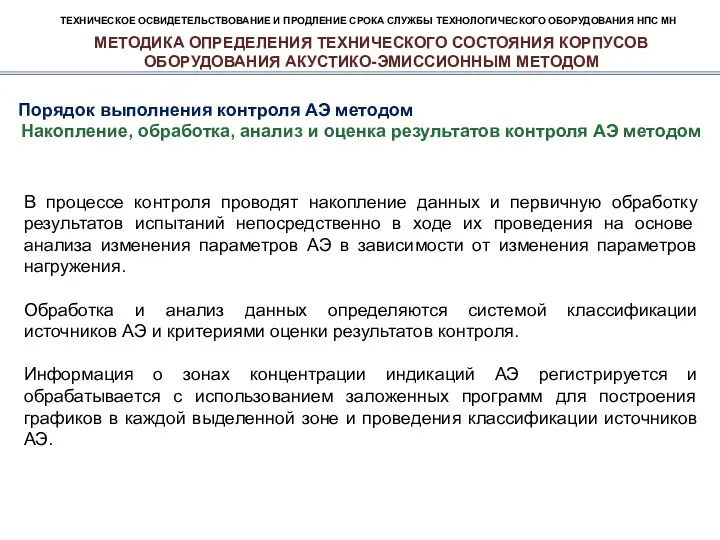 ТЕХНИЧЕСКОЕ ОСВИДЕТЕЛЬСТВОВАНИЕ И ПРОДЛЕНИЕ СРОКА СЛУЖБЫ ТЕХНОЛОГИЧЕСКОГО ОБОРУДОВАНИЯ НПС МН

МЕТОДИКА ОПРЕДЕЛЕНИЯ ТЕХНИЧЕСКОГО СОСТОЯНИЯ КОРПУСОВ ОБОРУДОВАНИЯ АКУСТИКО-ЭМИССИОННЫМ МЕТОДОМ

Порядок выполнения контроля АЭ методом

Накопление, обработка, анализ и оценка результатов контроля АЭ методом

В процессе контроля проводят накопление данных и первичную обработку результатов испытаний непосредственно в ходе их проведения на основе анализа изменения параметров АЭ в зависимости от изменения параметров нагружения.

Обработка и анализ данных определяются системой классификации источников АЭ и критериями оценки результатов контроля.

Информация о зонах концентрации индикаций АЭ регистрируется и обрабатывается с использованием заложенных программ для построения графиков в каждой выделенной зоне и проведения классификации источников АЭ.